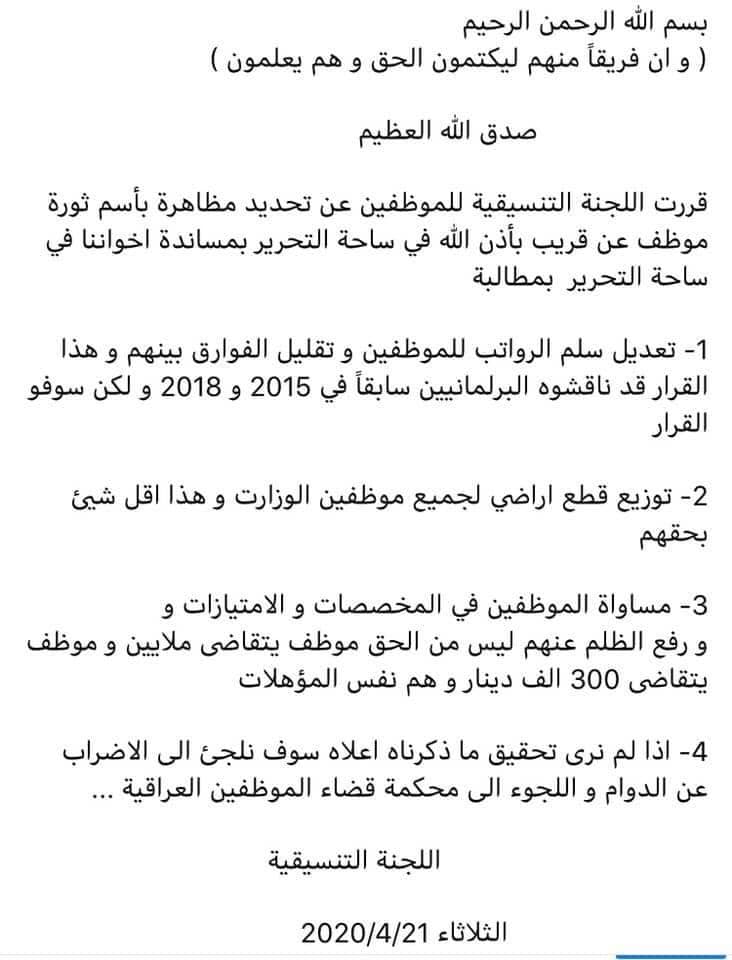 بسم الله الرحمن الرحيم
( و ان فريقاً منهم ليكتمون الحق و هم يعلمون )

صدق الله العظيم

قررت اللجنة التنسيقية للموظفين عن تحديد مظاهرة بأسم ثورة موظف عن قريب بأذن الله في ساحة التحرير بمساندة اخواننا في ساحة التحرير بمطالبة

1- تعديل سلم الرواتب للموظفين و تقليل الفوارق بينهم و هذا القرار قد ناقشوه البرلمانيين سابقاً في 2015 و 2018 و لكن سوفو القرار

2- توزيع قطع اراضي لجميع موظفين الوزارت و هذا اقل شيئ بحقهم

3- مساواة الموظفين في المخصصات و الامتيازات و و رفع الظلم عنهم ليس من الحق موظف يتقاضى ملايين و موظف يتقاضى 300 الف دينار و هم نفس المؤهلات

4- اذا لم نرى تحقيق ما ذكرناه اعلاه سوف نلجئ الى الاضراب عن الدوام و اللجوء الى محكمة قضاء الموظفين العراقية ...

اللجنة التنسيقية

الثلاثاء 2020/4/21